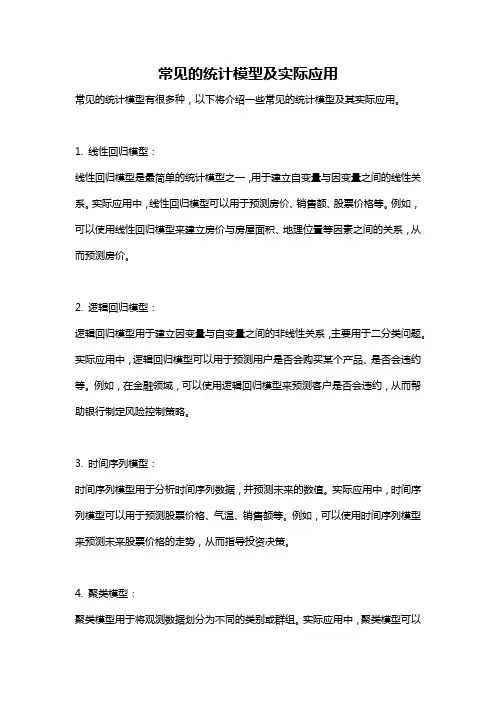 常见的统计模型及实际应用

常见的统计模型有很多种，以下将介绍一些常见的统计模型及其实际应用。

1. 线性回归模型：

线性回归模型是最简单的统计模型之一，用于建立自变量与因变量之间的线性关系。实际应用中，线性回归模型可以用于预测房价、销售额、股票价格等。例如，可以使用线性回归模型来建立房价与房屋面积、地理位置等因素之间的关系，从而预测房价。

2. 逻辑回归模型：

逻辑回归模型用于建立因变量与自变量之间的非线性关系，主要用于二分类问题。实际应用中，逻辑回归模型可以用于预测用户是否会购买某个产品、是否会违约等。例如，在金融领域，可以使用逻辑回归模型来预测客户是否会违约，从而帮助银行制定风险控制策略。

3. 时间序列模型：

时间序列模型用于分析时间序列数据，并预测未来的数值。实际应用中，时间序列模型可以用于预测股票价格、气温、销售额等。例如，可以使用时间序列模型来预测未来股票价格的走势，从而指导投资决策。

4. 聚类模型：

聚类模型用于将观测数据划分为不同的类别或群组。实际应用中，聚类模型可以